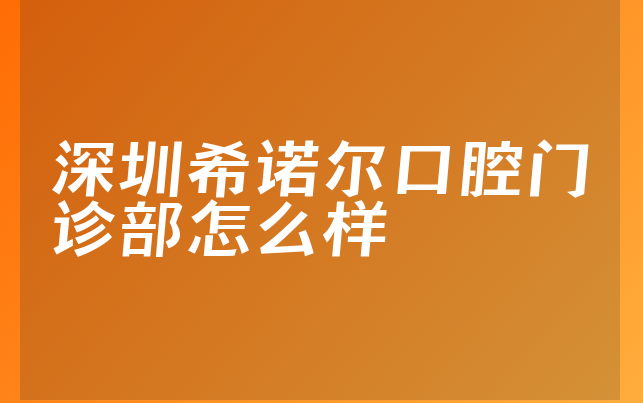 深圳希诺尔口腔门诊部怎么样